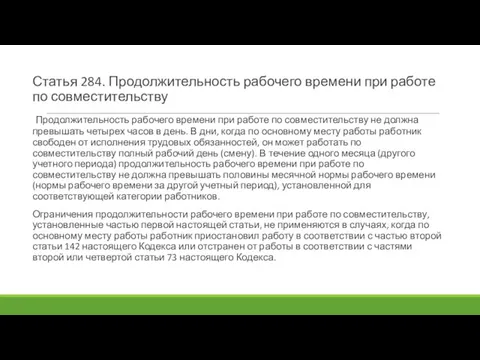 Статья 284. Продолжительность рабочего времени при работе по совместительству

Продолжительность рабочего времени при работе по совместительству не должна превышать четырех часов в день. В дни, когда по основному месту работы работник свободен от исполнения трудовых обязанностей, он может работать по совместительству полный рабочий день (смену). В течение одного месяца (другого учетного периода) продолжительность рабочего времени при работе по совместительству не должна превышать половины месячной нормы рабочего времени (нормы рабочего времени за другой учетный период), установленной для соответствующей категории работников.

Ограничения продолжительности рабочего времени при работе по совместительству, установленные частью первой настоящей статьи, не применяются в случаях, когда по основному месту работы работник приостановил работу в соответствии с частью второй статьи 142 настоящего Кодекса или отстранен от работы в соответствии с частями второй или четвертой статьи 73 настоящего Кодекса.